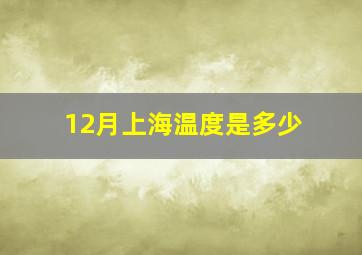 12月上海温度是多少